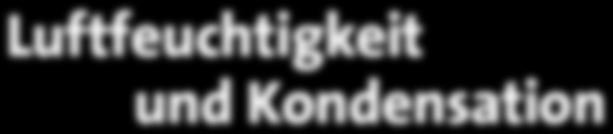 Luftfeuchtigkeit
und Kondensation